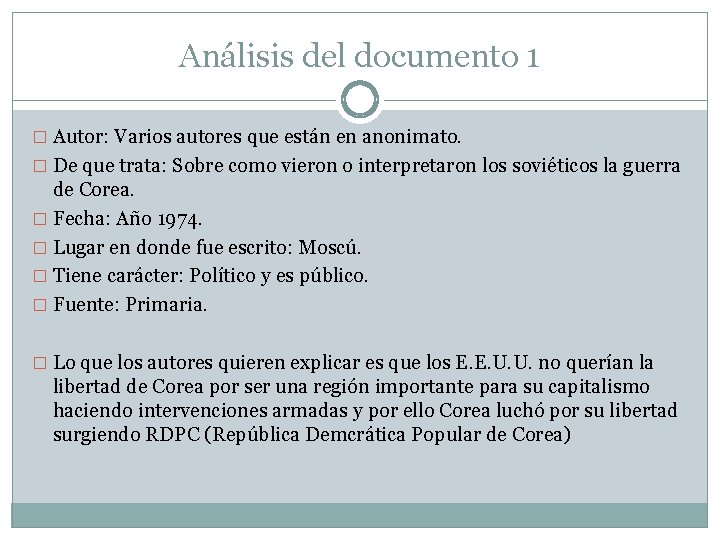 Análisis del documento 1

□ Autor: Varios autores que están en anonimato.

□ De que trata: Sobre como vieron o interpretaron los soviéticos la guerra de Corea.

□ Fecha: Año 1974.

□ Lugar en donde fue escrito: Moscú.

□ Tiene carácter: Político y es público.

□ Fuente: Primaria.

□ Lo que los autores quieren explicar es que los E.E.U.U. no querían la libertad de Corea por ser una región importante para su capitalismo haciendo intervenciones armadas y por ello Corea luchó por su libertad surgiendo RDPC (República Demcrática Popular de Corea)